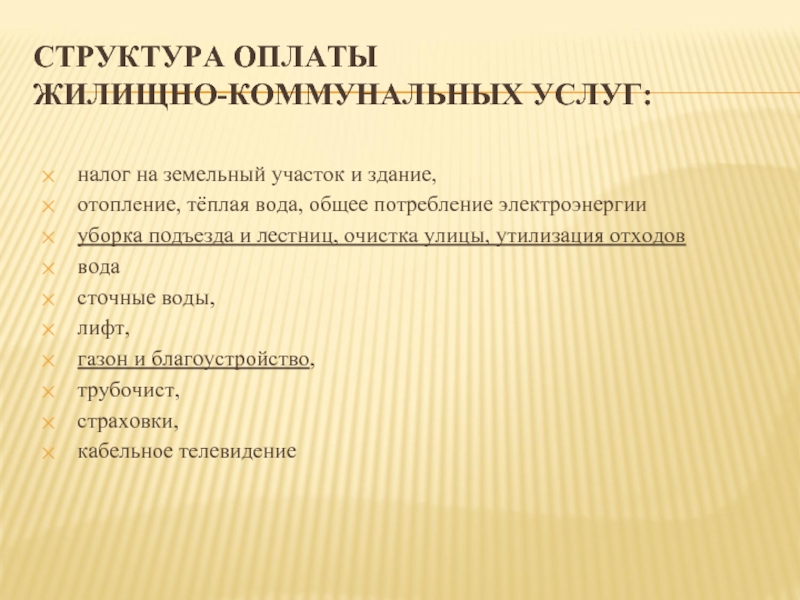 СТРУКТУРА ОПЛАТЫ ЖИЛИЩНО-КОММУНАЛЬНЫХ УСЛУГ:

налог на земельный участок и здание,
отопление, тёплая вода, общее потребление электроэнергии
уборка подъезда и лестниц, очистка улицы, утилизация отходов
вода
сточные воды,
лифт,
газон и благоустройство,
трубочист,
страховки,
кабельное телевидение